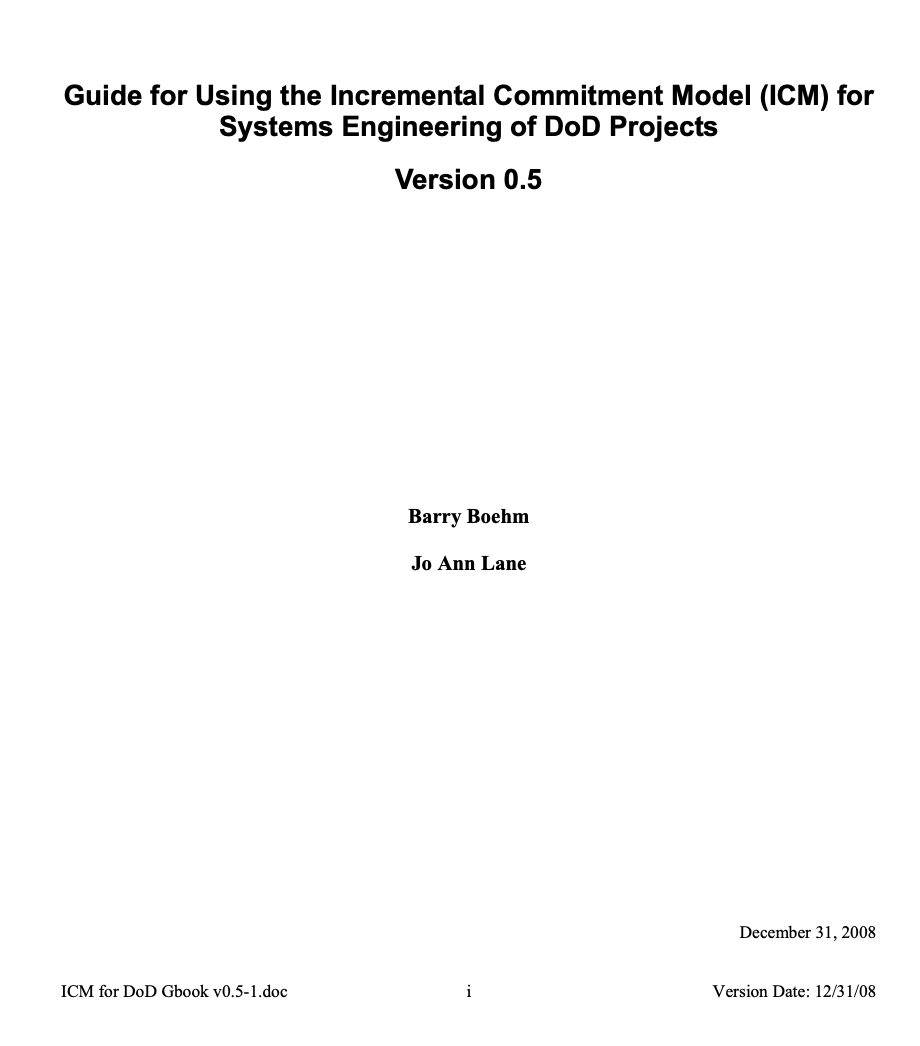 Guide for Using the Incremental Commitment Model (ICM) for Systems Engineering of DoD Projects

Version 0.5

Barry Boehm

Jo Ann Lane

December 31, 2008

ICM for DoD Gbook v0.5-1.doc

i

Version Date: 12/31/08